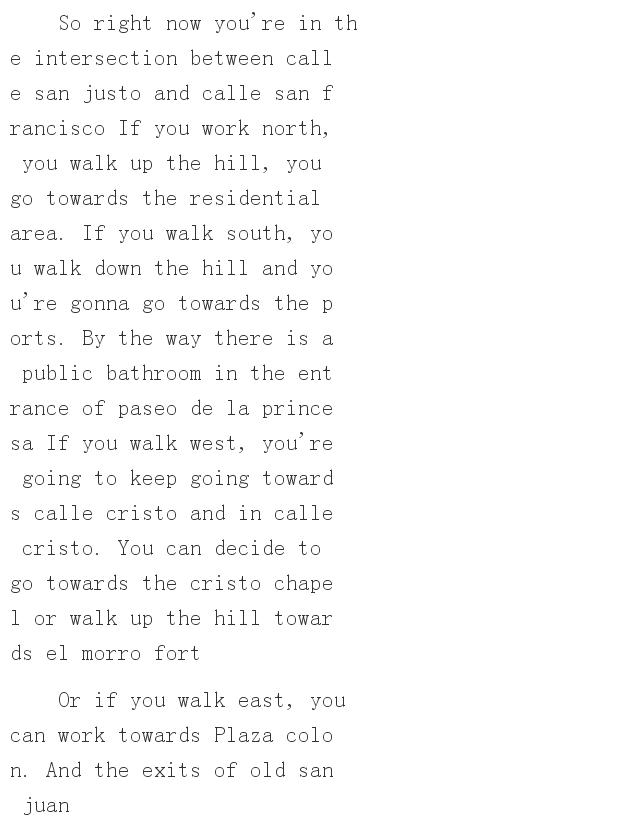 So right now you're in the intersection between calle san justo and calle san francisco If you work north, you walk up the hill, you go towards the residential area. If you walk south, you walk down the hill and you're gonna go towards the ports. By the way there is a public bathroom in the entrance of paseo de la princesa If you walk west, you're going to keep going towards calle cristo and in calle cristo. You can decide to go towards the cristo chapel or walk up the hill towards el morro fort

Or if you walk east, you can work towards Plaza colon. And the exits of old san juan